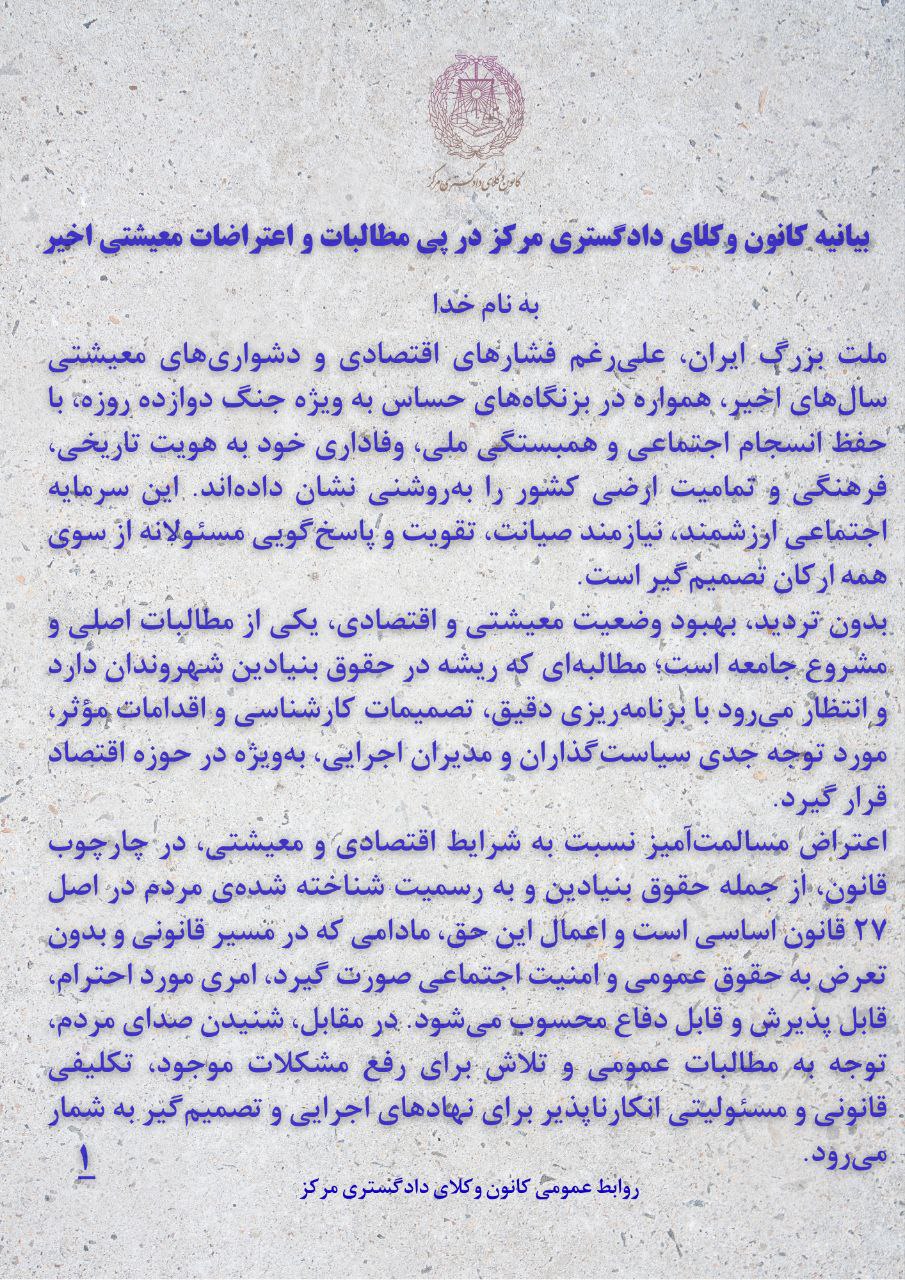 کانون وکلای دادگستری مرکز

بیانیه کانون وکلای دادگستری مرکز در پی مطالبات و اعتراضات معیشتی اخیر

به نام خدا

ملت بزرگ ایران، علی‌رغم فشارهای اقتصادی و دشواری‌های معیشتی سال‌های اخیر، همواره در بزنگاه‌های حساس به ویژه جنگ دوازده روزه، با حفظ انسجام اجتماعی و همبستگی ملی، وفاداری خود به هویت تاریخی، فرهنگی و تمامیت ارضی کشور را به‌روشنی نشان داده‌اند. این سرمایه اجتماعی ارزشمند، نیازمند صیانت، تقویت و پاسخ‌گویی مسئولانه از سوی همه ارکان تصمیم‌گیر است.

بدون تردید، بهبود وضعیت معیشتی و اقتصادی، یکی از مطالبات اصلی و مشروع جامعه است؛ مطالبه‌ای که ریشه در حقوق بنیادین شهروندان دارد و انتظار می‌رود با برنامه‌ریزی دقیق، تصمیمات کارشناسی و اقدامات مؤثر، مورد توجه جدی سیاست‌گذاران و مدیران اجرایی، به‌ویژه در حوزه اقتصاد قرار گیرد.

اعتراض مسالمت‌آمیز نسبت به شرایط اقتصادی و معیشتی، در چارچوب قانون، از جمله حقوق بنیادین و به رسمیت شناخته شده‌ی مردم در اصل ۲۷ قانون اساسی است و اعمال این حق، مادامی که در مسیر قانونی و بدون تعرض به حقوق عمومی و امنیت اجتماعی صورت گیرد، امری مورد احترام، قابل پذیرش و قابل دفاع محسوب می‌شود. در مقابل، شنیدن صدای مردم، توجه به مطالبات عمومی و تلاش برای رفع مشکلات موجود، تکلیفی قانونی و مسئولیتی انکارناپذیر برای نهادهای اجرایی و تصمیم‌گیر به شمار می‌رود.

۱

روابط عمومی کانون وکلای دادگستری مرکز